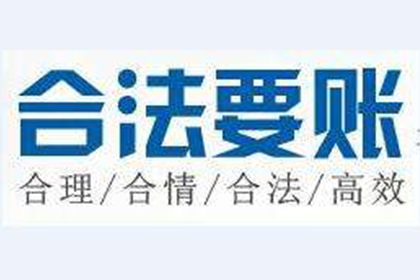 合法要账

合理/合情/合法/高效